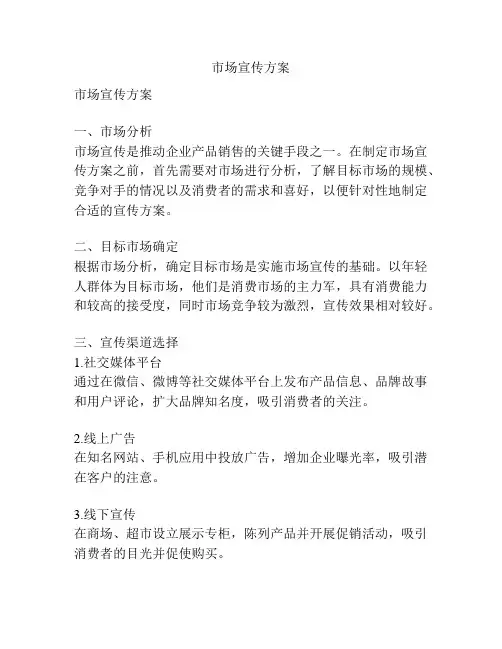 市场宣传方案

市场宣传方案

一、市场分析
市场宣传是推动企业产品销售的关键手段之一。在制定市场宣传方案之前，首先需要对市场进行分析，了解目标市场的规模、竞争对手的情况以及消费者的需求和喜好，以便针对性地制定合适的宣传方案。

二、目标市场确定
根据市场分析，确定目标市场是实施市场宣传的基础。以年轻人群体为目标市场，他们是消费市场的主力军，具有消费能力和较高的接受度，同时市场竞争较为激烈，宣传效果相对较好。

三、宣传渠道选择
1.社交媒体平台
通过在微信、微博等社交媒体平台上发布产品信息、品牌故事和用户评论，扩大品牌知名度，吸引消费者的关注。

2.线上广告
在知名网站、手机应用中投放广告，增加企业曝光率，吸引潜在客户的注意。

3.线下宣传
在商场、超市设立展示专柜，陈列产品并开展促销活动，吸引消费者的目光并促使购买。